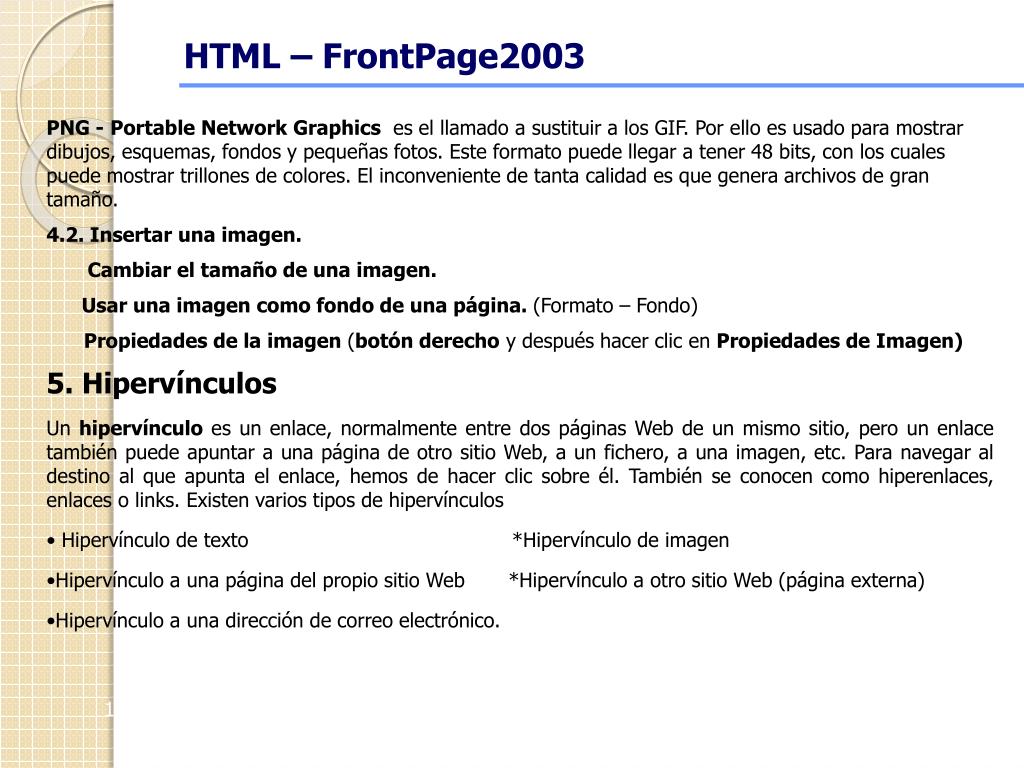 HTML – FrontPage2003

PNG - Portable Network Graphics es el llamado a sustituir a los GIF. Por ello es usado para mostrar dibujos, esquemas, fondos y pequeñas fotos. Este formato puede llegar a tener 48 bits, con los cuales puede mostrar trillones de colores. El inconveniente de tanta calidad es que genera archivos de gran tamaño.

4.2. Insertar una imagen.

Cambiar el tamaño de una imagen.

Usar una imagen como fondo de una página. (Formato – Fondo)

Propiedades de la imagen (botón derecho y después hacer clic en Propiedades de Imagen)

5. Hipervínculos

Un hipervínculo es un enlace, normalmente entre dos páginas Web de un mismo sitio, pero un enlace también puede apuntar a una página de otro sitio Web, a un fichero, a una imagen, etc. Para navegar al destino al que apunta el enlace, hemos de hacer clic sobre él. También se conocen como hiperenlaces, enlaces o links. Existen varios tipos de hipervínculos

• Hipervínculo de texto *Hipervínculo de imagen

•Hipervínculo a una página del propio sitio Web *Hipervínculo a otro sitio Web (página externa)

•Hipervínculo a una dirección de correo electrónico.

1